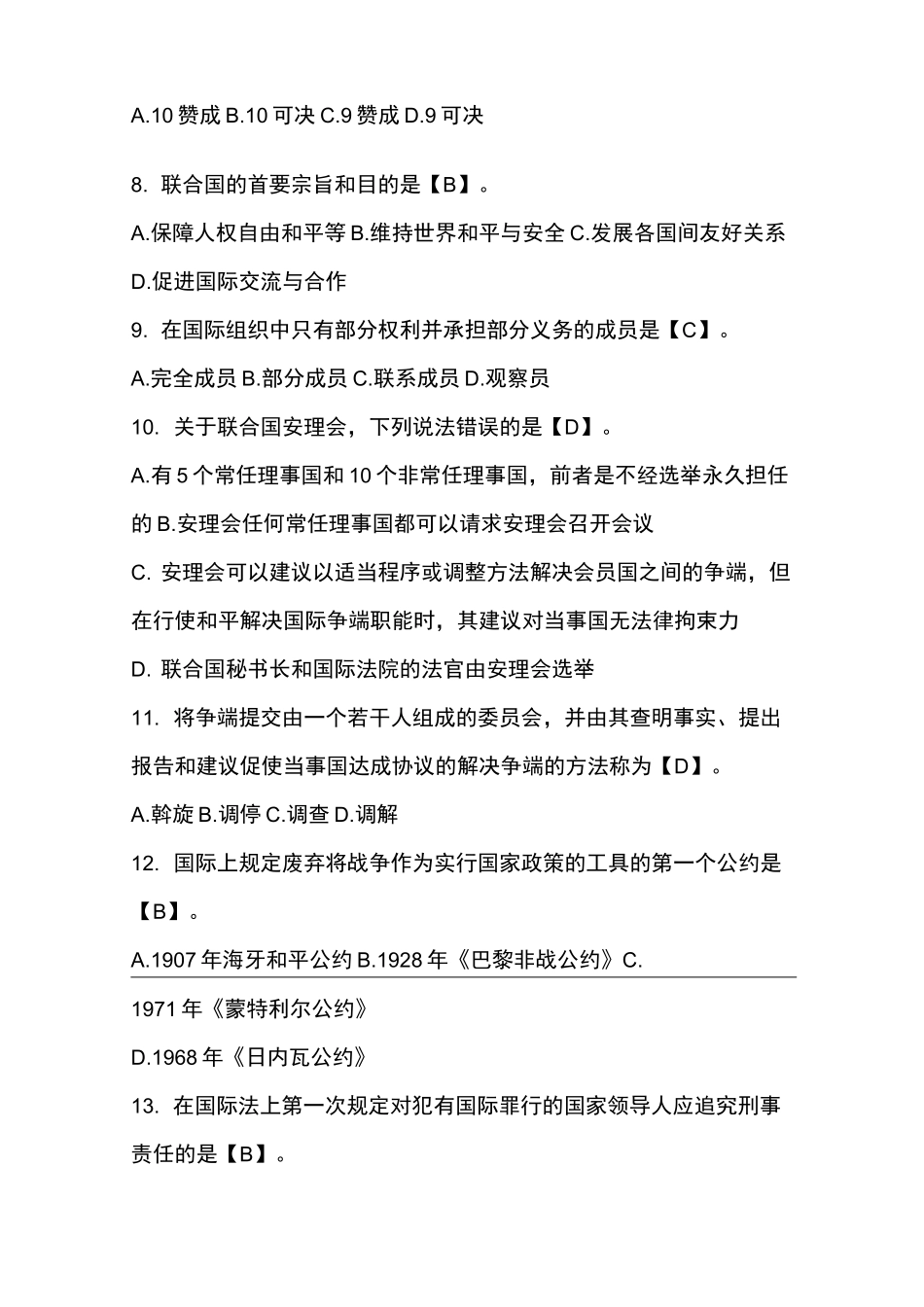 A.10 赞成 B.10 可决 C.9 赞成 D.9 可决

8. 联合国的首要宗旨和目的是【B】。

A.保障人权自由和平等 B.维持世界和平与安全 C.发展各国间友好关系

D.促进国际交流与合作

9. 在国际组织中只有部分权利并承担部分义务的成员是【C】。

A.完全成员 B.部分成员 C.联系成员 D.观察员

10. 关于联合国安理会，下列说法错误的是【D】。

A.有 5 个常任理事国和 10 个非常任理事国，前者是不经选举永久担任的 B.安理会任何常任理事国都可以请求安理会召开会议

C. 安理会可以建议以适当程序或调整方法解决会员国之间的争端，但在行使和平解决国际争端职能时，其建议对当事国无法律拘束力

D. 联合国秘书长和国际法院的法官由安理会选举

11. 将争端提交由一个若干人组成的委员会，并由其查明事实、提出报告和建议促使当事国达成协议的解决争端的方法称为【D】。

A.斡旋 B.调停 C.调查 D.调解

12. 国际上规定废弃将战争作为实行国家政策的工具的第一个公约是【B】。

A.1907 年海牙和平公约 B.1928 年《巴黎非战公约》C.

1971 年《蒙特利尔公约》

D.1968 年《日内瓦公约》

13. 在国际法上第一次规定对犯有国际罪行的国家领导人应追究刑事责任的是【B】。